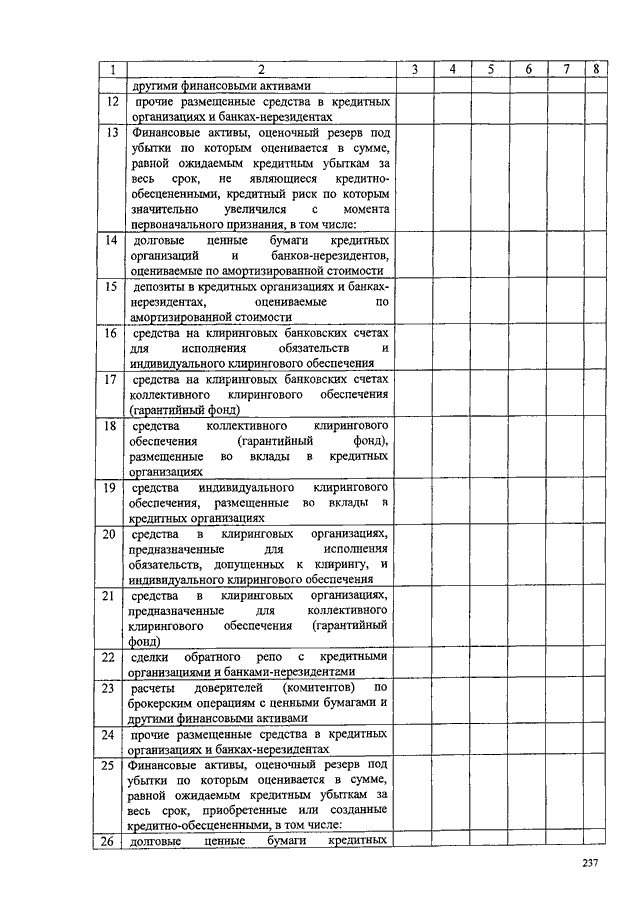 | 1 | 2 | 3 | 4 | 5 | 6 | 7 | 8 |
|---|---|---|---|---|---|---|---|
| | другими финансовыми активами | | | | | | |
| 12 | прочие размещенные средства в кредитных организациях и банках-нерезидентах | | | | | | |
| 13 | Финансовые активы, оценочный резерв под убытки по которым оценивается в сумме, равной ожидаемым кредитным убыткам за весь срок, не являющиеся кредитно-обесцененными, кредитный риск по которым значительно увеличился с момента первоначального признания, в том числе: | | | | | | |
| 14 | долговые ценные бумаги кредитных организаций и банков-нерезидентов, оцениваемые по амортизированной стоимости | | | | | | |
| 15 | депозиты в кредитных организациях и банках-нерезидентах, оцениваемые по амортизированной стоимости | | | | | | |
| 16 | средства на клиринговых банковских счетах для исполнения обязательств и индивидуального клирингового обеспечения | | | | | | |
| 17 | средства на клиринговых банковских счетах коллективного клирингового обеспечения (гарантийный фонд) | | | | | | |
| 18 | средства коллективного клирингового обеспечения (гарантийный фонд), размещенные во вклады в кредитных организациях | | | | | | |
| 19 | средства индивидуального клирингового обеспечения, размещенные во вклады в кредитных организациях | | | | | | |
| 20 | средства в клиринговых организациях, предназначенные для исполнения обязательств, допущенных к клирингу, и индивидуального клирингового обеспечения | | | | | | |
| 21 | средства в клиринговых организациях, предназначенные для коллективного клирингового обеспечения (гарантийный фонд) | | | | | | |
| 22 | сделки обратного репо с кредитными организациями и банками-нерезидентами | | | | | | |
| 23 | расчеты доверителей (комитентов) по брокерским операциям с ценными бумагами и другими финансовыми активами | | | | | | |
| 24 | прочие размещенные средства в кредитных организациях и банках-нерезидентах | | | | | | |
| 25 | Финансовые активы, оценочный резерв под убытки по которым оценивается в сумме, равной ожидаемым кредитным убыткам за весь срок, приобретенные или созданные кредитно-обесцененными, в том числе: | | | | | | |
| 26 | долговые ценные бумаги кредитных | | | | | | |

237